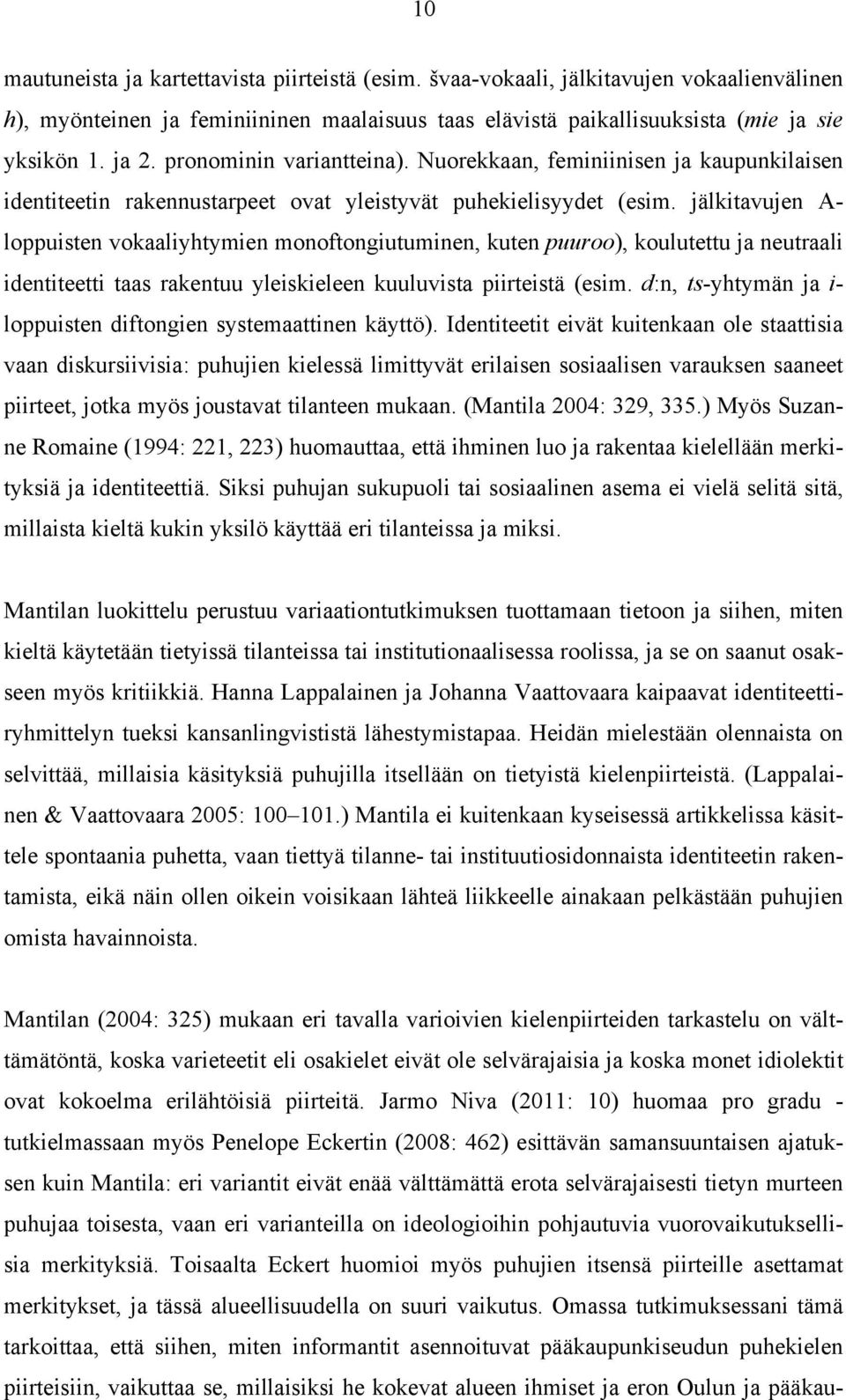 10

mautuneista ja kartettavista piirteistä (esim. švaa-vokaali, jälkitavujen vokaalienvälinen h), myönteinen ja feminiininen maalaisuus taas elävistä paikallisuuksista (mie ja sie yksikön 1. ja 2. pronominin variantteina). Nuorekkaan, feminiinisen ja kaupunkilaisen identiteetin rakennustarpeet ovat yleistyvät puhekielisyydet (esim. jälkitavujen A-loppuisten vokaaliyhtymien monoftongiutuminen, kuten puuroo), koulutettu ja neutraali identiteetti taas rakentuu yleiskieleen kuuluvista piirteistä (esim. d:n, ts-yhtymän ja i-loppuisten diftongien systemaattinen käyttö). Identiteetit eivät kuitenkaan ole staattisia vaan diskursiivisia: puhujien kielessä limittyvät erilaisen sosiaalisen varauksen saaneet piirteet, jotka myös joustavat tilanteen mukaan. (Mantila 2004: 329, 335.) Myös Suzanne Romaine (1994: 221, 223) huomauttaa, että ihminen luo ja rakentaa kielellään merkityksiä ja identiteettiä. Siksi puhujan sukupuoli tai sosiaalinen asema ei vielä selitä sitä, millaista kieltä kukin yksilö käyttää eri tilanteissa ja miksi.

Mantilan luokittelu perustuu variaationtutkimuksen tuottamaan tietoon ja siihen, miten kieltä käytetään tietyissä tilanteissa tai institutionaalisessa roolissa, ja se on saanut osakseen myös kritiikkiä. Hanna Lappalainen ja Johanna Vaattovaara kaipaavat identiteettiryhmittelyn tueksi kansanlingvististä lähestymistapaa. Heidän mielestään olennaista on selvittää, millaisia käsityksiä puhujilla itsellään on tietyistä kielenpiirteistä. (Lappalainen & Vaattovaara 2005: 100–101.) Mantila ei kuitenkaan kyseisessä artikkelissa käsittele spontaania puhetta, vaan tiettyä tilanne- tai instituutiosidonnaista identiteetin rakentamista, eikä näin ollen oikein voisikaan lähteä liikkeelle ainakaan pelkästään puhujien omista havainnoista.

Mantilan (2004: 325) mukaan eri tavalla varioivien kielenpiirteiden tarkastelu on välttämätöntä, koska varieteetit eli osakielet eivät ole selvärajaisia ja koska monet idiolektit ovat kokoelma erilähtöisiä piirteitä. Jarmo Niva (2011: 10) huomaa pro gradu -tutkielmassaan myös Penelope Eckertin (2008: 462) esittävän samansuuntaisen ajatuksen kuin Mantila: eri variantit eivät enää välttämättä erota selvärajaisesti tietyn murteen puhujaa toisesta, vaan eri varianteilla on ideologioihin pohjautuvia vuorovaikutuksellisia merkityksiä. Toisaalta Eckert huomioi myös puhujien itsensä piirteille asettamat merkitykset, ja tässä alueellisuudella on suuri vaikutus. Omassa tutkimuksessani tämä tarkoittaa, että siihen, miten informantit asennoituvat pääkaupunkiseudun puhekielen piirteisiin, vaikuttaa se, millaisiksi he kokevat alueen ihmiset ja eron Oulun ja pääkau-